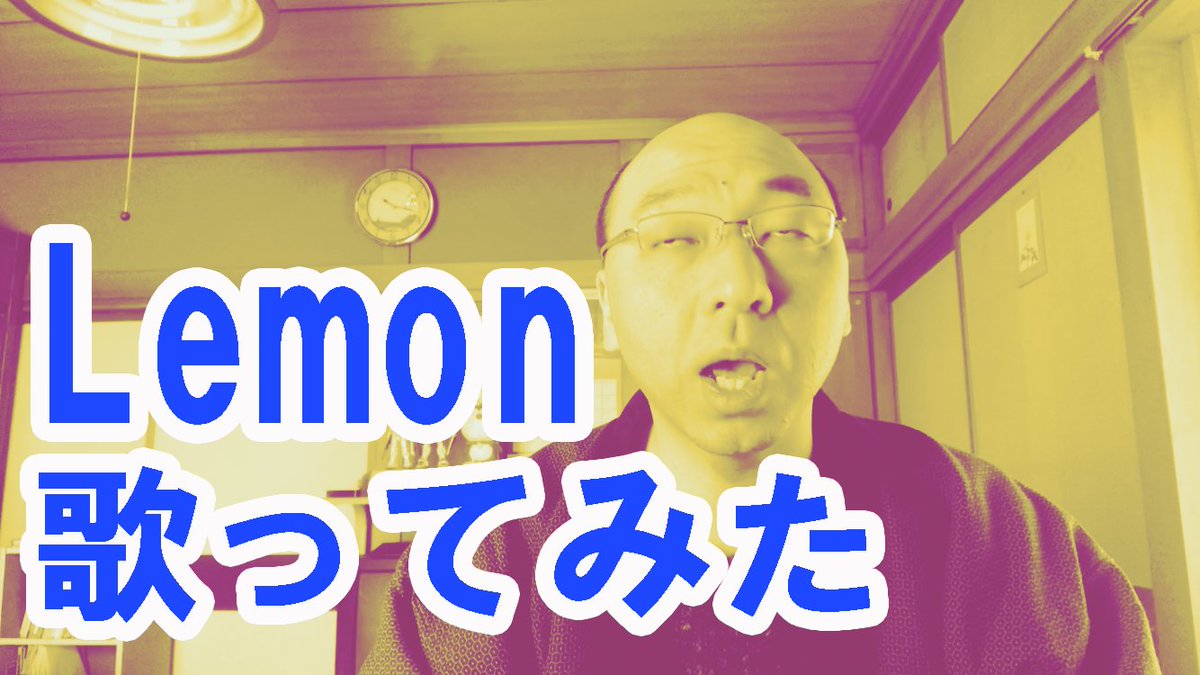 Lemon
歌ってみた